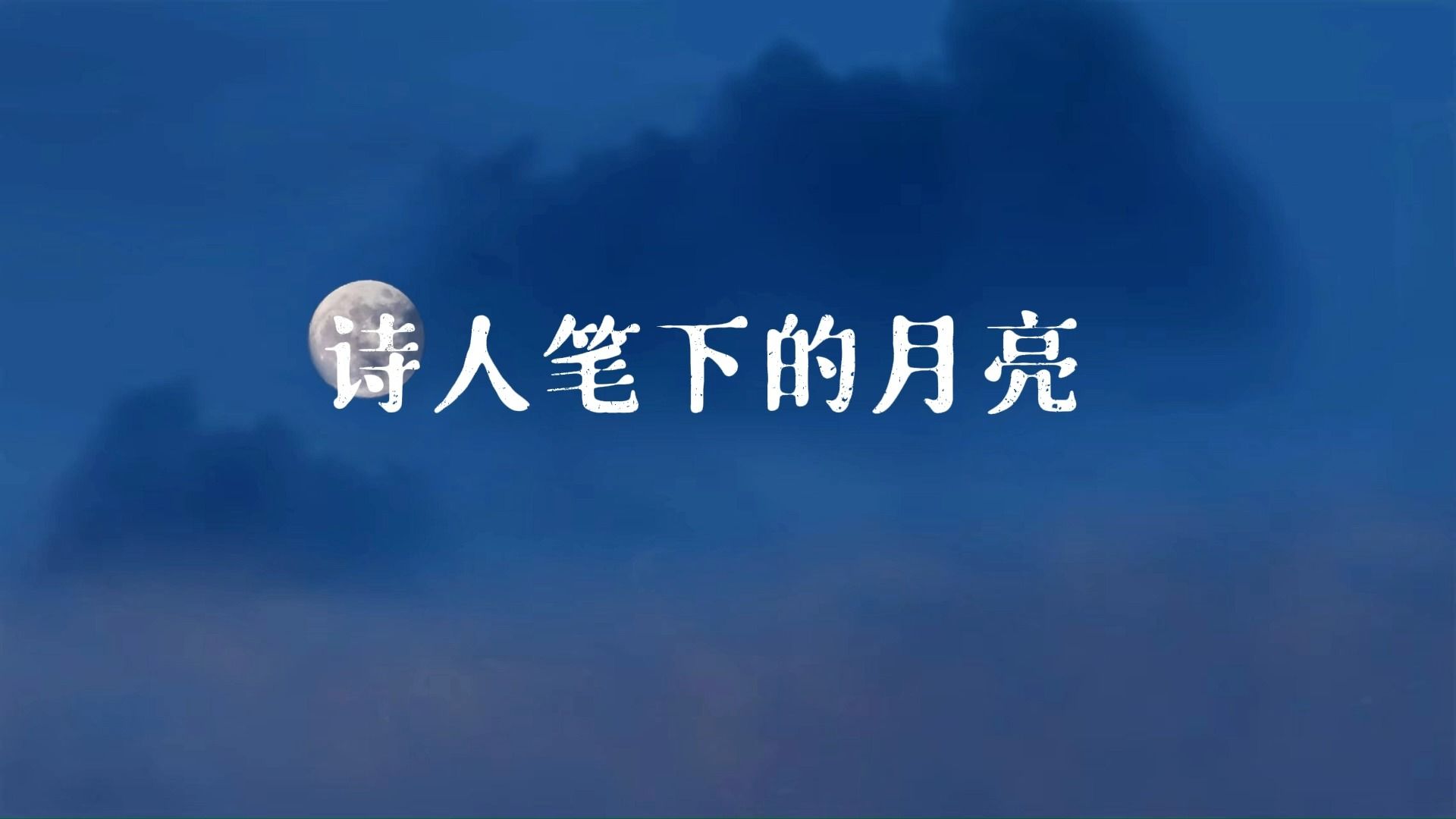 诗人笔下的月亮